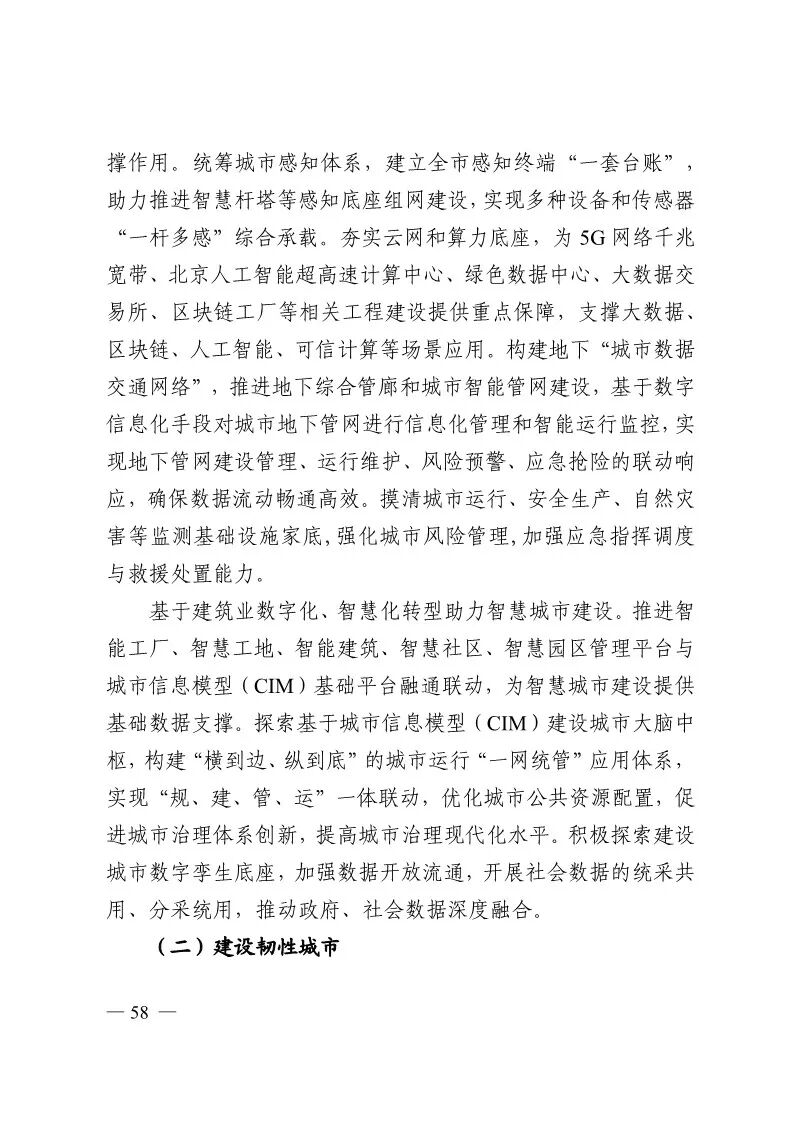 撑作用。统筹城市感知体系，建立全市感知终端“一套台账”，助力推进智慧杆塔等感知底座组网建设，实现多种设备和传感器“一杆多感”综合承载。夯实云网和算力底座，为5G网络千兆宽带、北京人工智能超高速计算中心、绿色数据中心、大数据交易所、区块链工厂等相关工程建设提供重点保障，支撑大数据、区块链、人工智能、可信计算等场景应用。构建地下“城市数据交通网络”，推进地下综合管廊和城市智能管网建设，基于数字信息化手段对城市地下管网进行信息化管理和智能运行监控，实现地下管网建设管理、运行维护、风险预警、应急抢险的联动响应，确保数据流动畅通高效。摸清城市运行、安全生产、自然灾害等监测基础设施家底，强化城市风险管理，加强应急指挥调度与救援处置能力。

基于建筑业数字化、智慧化转型助力智慧城市建设。推进智能工厂、智慧工地、智能建筑、智慧社区、智慧园区管理平台与城市信息模型（CIM）基础平台融通联动，为智慧城市建设提供基础数据支撑。探索基于城市信息模型（CIM）建设城市大脑中枢，构建“横到边、纵到底”的城市运行“一网统管”应用体系，实现“规、建、管、运”一体联动，优化城市公共资源配置，促进城市治理体系创新，提高城市治理现代化水平。积极探索建设城市数字孪生底座，加强数据开放流通，开展社会数据的统采共用、分采统用，推动政府、社会数据深度融合。

（二）建设韧性城市

— 58 —